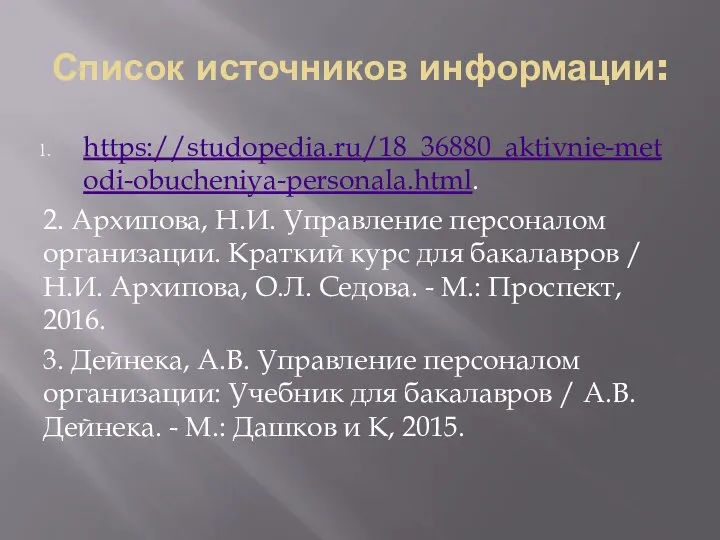 Список источников информации:

1. https://studopedia.ru/18_36880_aktivnie-metodi-obucheniya-personala.html.

2. Архипова, Н.И. Управление персоналом организации. Краткий курс для бакалавров / Н.И. Архипова, О.Л. Седова. - М.: Проспект, 2016.

3. Дейнека, А.В. Управление персоналом организации: Учебник для бакалавров / А.В. Дейнека. - М.: Дашков и К, 2015.